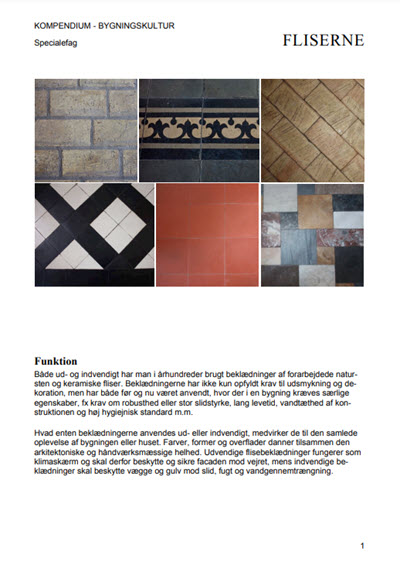 KOMPENDIUM - BYGNINGSKULTUR

Specialefag

FLISERNE

Funktion

Både ud- og indvendigt har man i århundreder brugt beklædninger af forarbejdede natursten og keramiske fliser. Beklædningerne har ikke kun opfyldt krav til udsmykning og dekoration, men har både før og nu været anvendt, hvor der i en bygning kræves særlige egenskaber, fx krav om robusthed eller stor slidstyrke, lang levetid, vandtæthed af konstruktionen og høj hygiejnisk standard m.m.

Hvad enten beklædningerne anvendes ud- eller indvendigt, medvirker de til den samlede oplevelse af bygningen eller huset. Farver, former og overflader danner tilsammen den arkitektoniske og håndværksmæssige helhed. Udvendige flisebeklædninger fungerer som klimaskærm og skal derfor beskytte og sikre facaden mod vejret, mens indvendige beklædninger skal beskytte vægge og gulv mod slid, fugt og vandgennemtrængning.

1